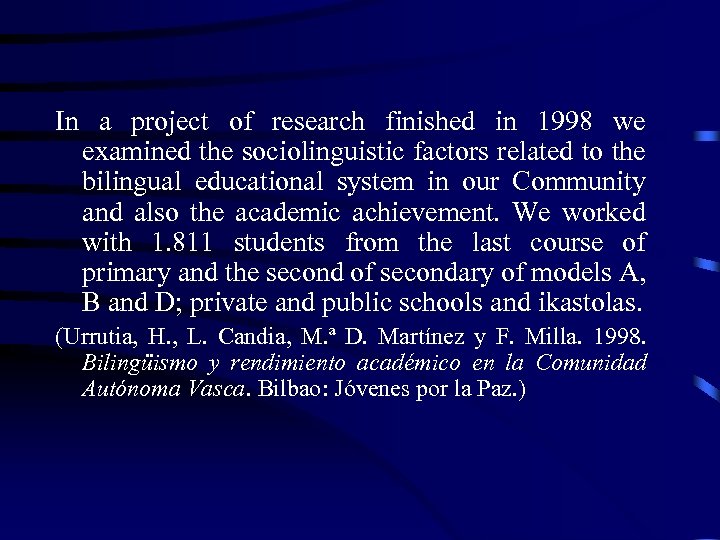 In a project of research finished in 1998 we examined the sociolinguistic factors related to the bilingual educational system in our Community and also the academic achievement. We worked with 1.811 students from the last course of primary and the second of secondary of models A, B and D; private and public schools and ikastolas.

(Urrutia, H., L. Candia, M.ª D. Martínez y F. Milla. 1998. Bilingüismo y rendimiento académico en la Comunidad Autónoma Vasca. Bilbao: Jóvenes por la Paz.)